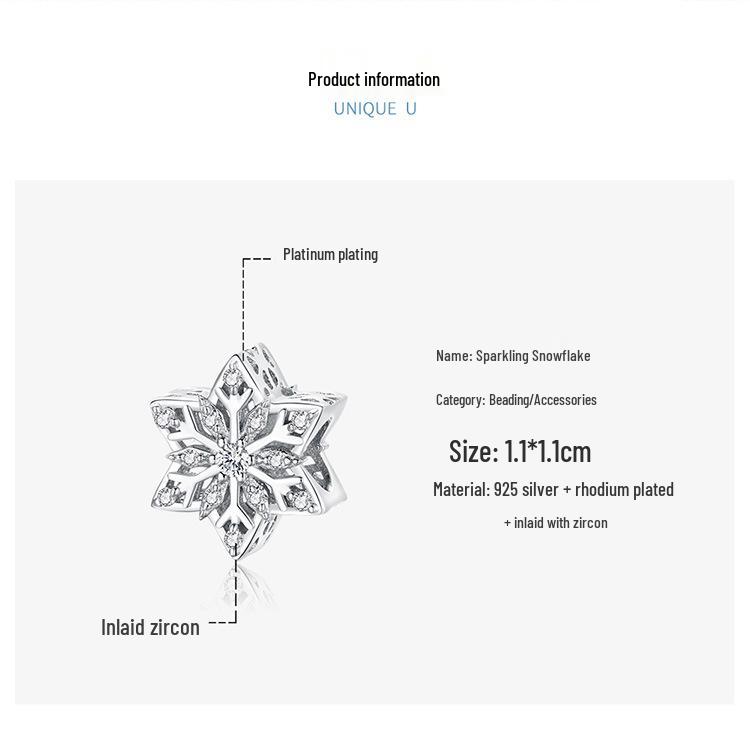 Product information
UNIQUE U

Platinum plating

Name: Sparkling Snowflake

Category: Beading/Accessories

Size: 1.1*1.1cm

Material: 925 silver + rhodium plated
+ inlaid with zircon

Inlaid zircon